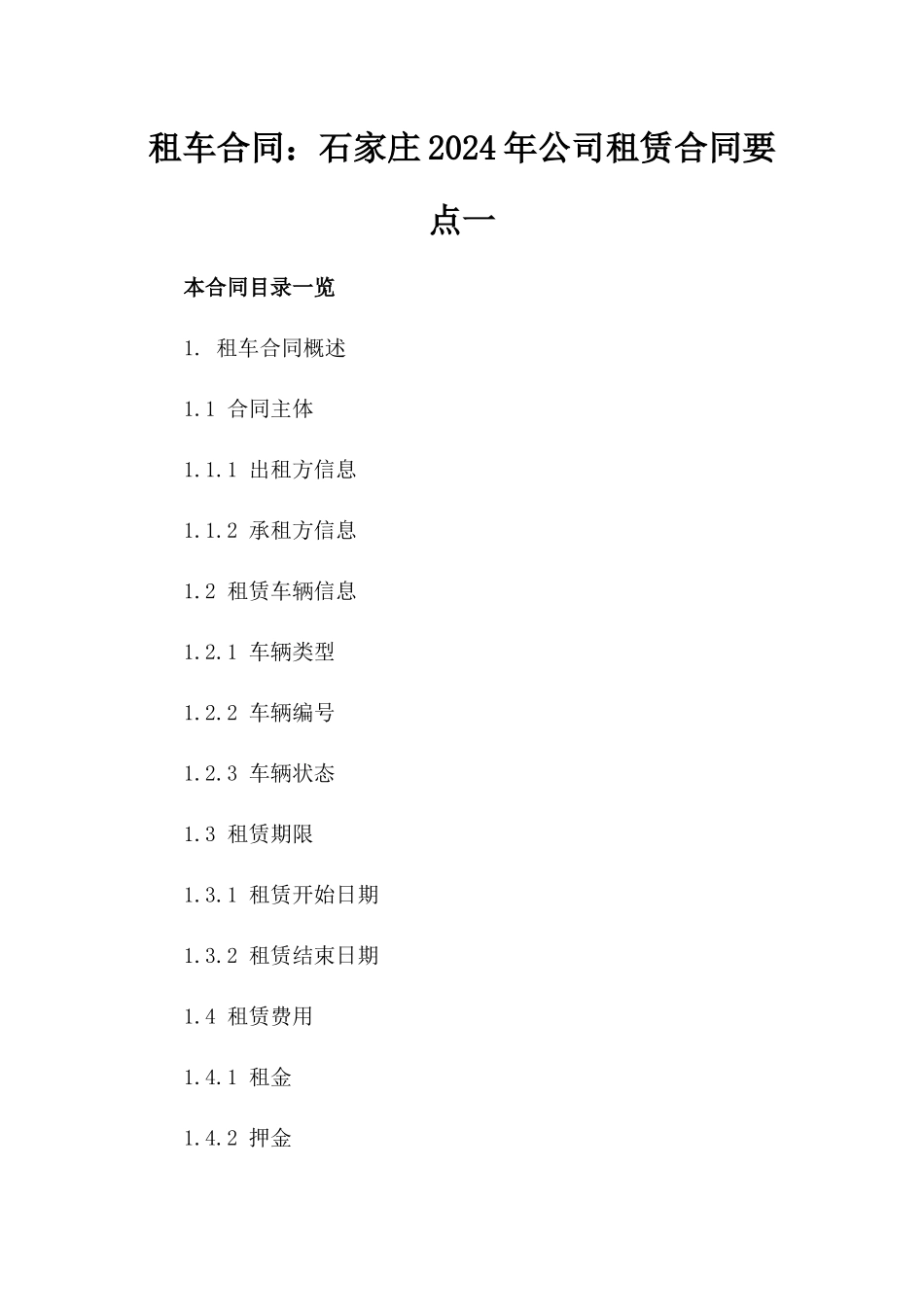 租车合同：石家庄2024年公司租赁合同要点一

本合同目录一览

1. 租车合同概述

1.1 合同主体

1.1.1 出租方信息

1.1.2 承租方信息

1.2 租赁车辆信息

1.2.1 车辆类型

1.2.2 车辆编号

1.2.3 车辆状态

1.3 租赁期限

1.3.1 租赁开始日期

1.3.2 租赁结束日期

1.4 租赁费用

1.4.1 租金

1.4.2 押金